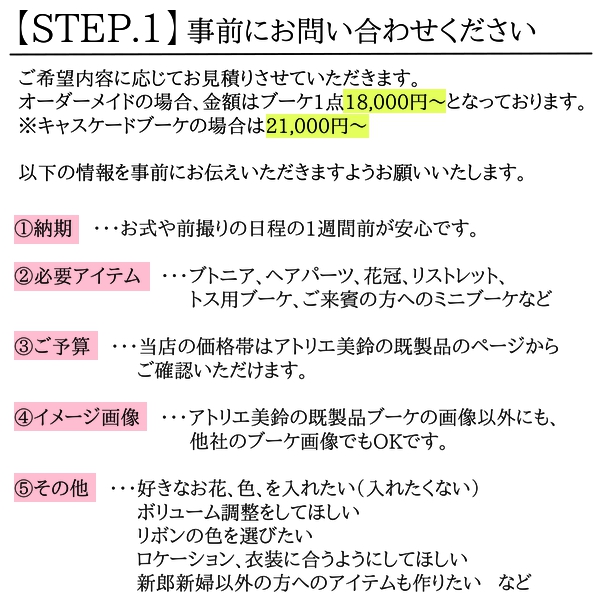 【STEP.1】事前にお問い合わせください

ご希望内容に応じてお見積りさせていただきます。
オーダーメイドの場合、金額はブーケ1点18,000円～となっております。
※キャスケードブーケの場合は21,000円～

以下の情報を事前にお伝えいただきますようお願いいたします。

①納期 ・・・お式や前撮りの日程の1週間前が安心です。

②必要アイテム ・・・ブトニア、ヘアパーツ、花冠、リストレット、
トス用ブーケ、ご来賓の方へのミニブーケなど

③ご予算 ・・・当店の価格帯はアトリエ美鈴の既製品のページから
ご確認いただけます。

④イメージ画像 ・・・アトリエ美鈴の既製品ブーケの画像以外にも、
他社のブーケ画像でもOKです。

⑤その他 ・・・好きなお花、色、を入れたい（入れたくない）
ボリューム調整をしてほしい
リボンの色を選びたい
ロケーション、衣装に合うようにしてほしい
新郎新婦以外の方へのアイテムも作りたい など